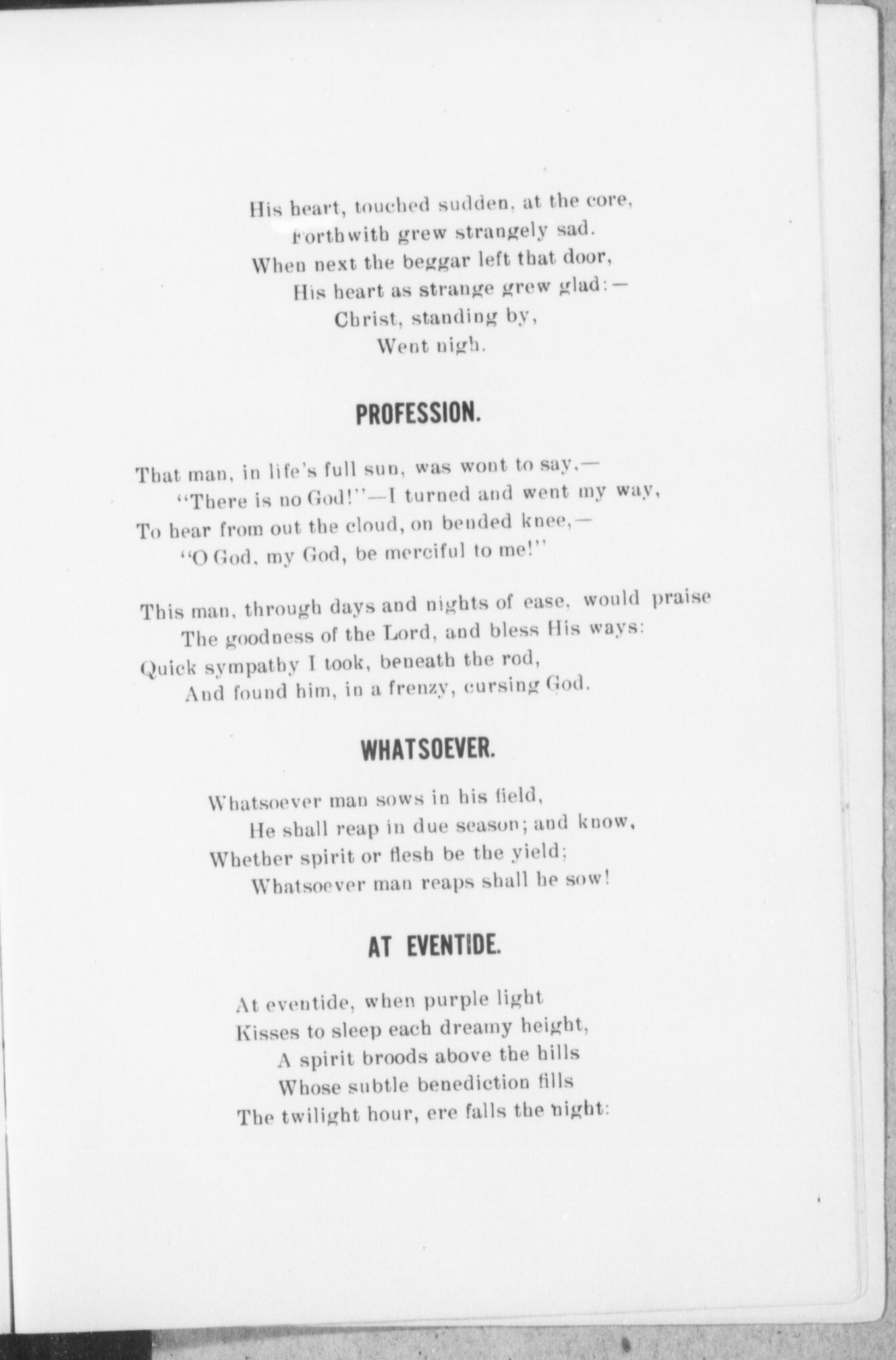 His heart, touched sudden, at the core,
Forthwith grew strangely sad.
When next the beggar left that door,
His heart as strange grew glad:—
Christ, standing by,
Went nigh.

PROFESSION.

That man, in life's full sun, was wont to say,—
"There is no God!"—I turned and went my way,
To hear from out the cloud, on bended knee,—
"O God, my God, be merciful to me!"

This man, through days and nights of ease, would praise
The goodness of the Lord, and bless His ways:
Quick sympathy I took, beneath the rod,
And found him, in a frenzy, cursing God.

WHATSOEVER.

Whatsoever man sows in his field,
He shall reap in due season; and know,
Whether spirit or flesh be the yield;
Whatsoever man reaps shall he sow!

AT EVENTIDE.

At eventide, when purple light
Kisses to sleep each dreamy height,
A spirit broods above the hills
Whose subtle benediction fills
The twilight hour, ere falls the night: